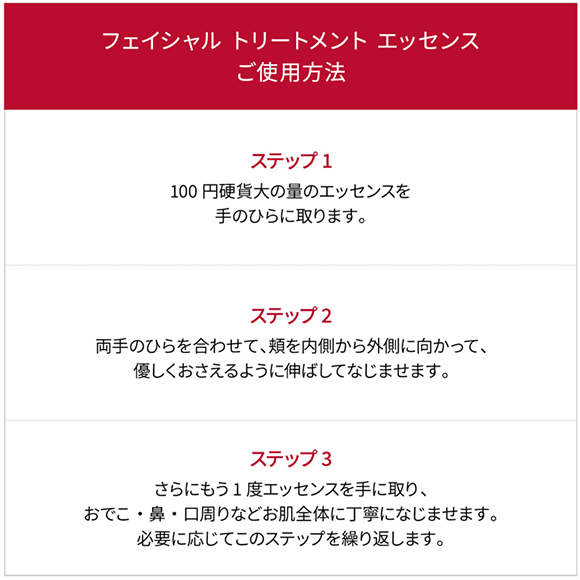 フェイシャル トリートメント エッセンス
ご使用方法

ステップ1
100円硬貨大の量のエッセンスを手のひらに取ります。

ステップ2
両手のひらを合わせて、頬を内側から外側に向かって、優しくおさえるように伸ばしてなじませます。

ステップ3
さらにもう1度エッセンスを手に取り、おでこ・鼻・口周りなどお肌全体に丁寧になじませます。必要に応じてこのステップを繰り返します。